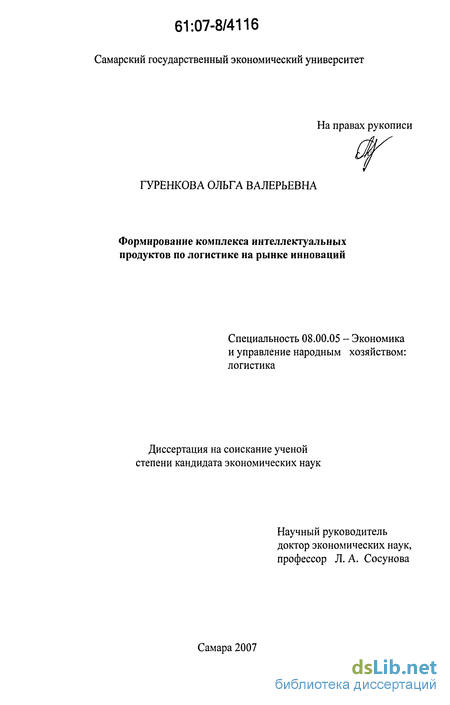 61:07-8/4116

Самарский государственный экономический университет

На правах рукописи

ГУРЕНКОВА ОЛЬГА ВАЛЕРЬЕВНА

Формирование комплекса интеллектуальных продуктов по логистике на рынке инноваций

Специальность 08.00.05 – Экономика и управление народным хозяйством: логистика

Диссертация на соискание ученой степени кандидата экономических наук

Научный руководитель доктор экономических наук, профессор Л. А. Сосунова

Самара 2007

dsLib.net
библиотека диссертаций